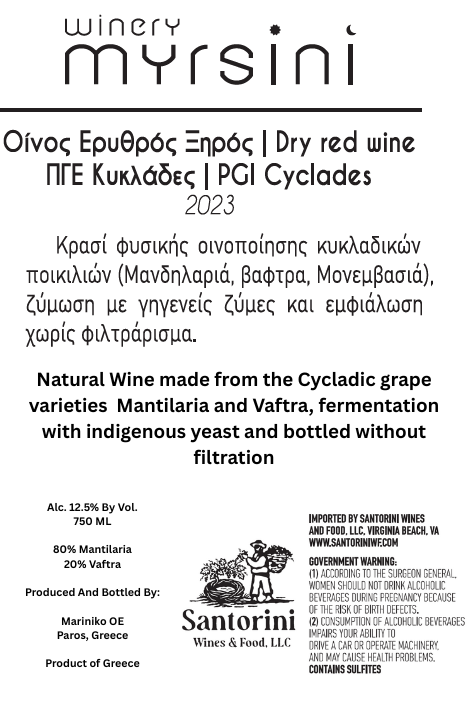 winery
myrsini

Οίνος Ερυθρός Ξηρός | Dry red wine
ΠΓΕ Κυκλάδες | PGI Cyclades
2023

Κρασί φυσικής οινοποίησης κυκλαδικών ποικιλιών (Μανδηλαριά, βαφτρα, Μονεμβασιά), ζύμωση με γηγενείς ζύμες και εμφιάλωση χωρίς φιλτράρισμα.

Natural Wine made from the Cycladic grape varieties Mantilaria and Vaftra, fermentation with indigenous yeast and bottled without filtration

Alc. 12.5% By Vol.
750 ML

80% Mantilaria
20% Vaftra

Produced And Bottled By:

Mariniko OE
Paros, Greece

Product of Greece

Santorini
Wines & Food, LLC

IMPORTED BY SANTORINI WINES AND FOOD, LLC, VIRGINIA BEACH, VA
WWW.SANTORINIWF.COM

GOVERNMENT WARNING:
(1) ACCORDING TO THE SURGEON GENERAL, WOMEN SHOULD NOT DRINK ALCOHOLIC BEVERAGES DURING PREGNANCY BECAUSE OF THE RISK OF BIRTH DEFECTS.
(2) CONSUMPTION OF ALCOHOLIC BEVERAGES IMPAIRS YOUR ABILITY TO DRIVE A CAR OR OPERATE MACHINERY, AND MAY CAUSE HEALTH PROBLEMS.
CONTAINS SULFITES